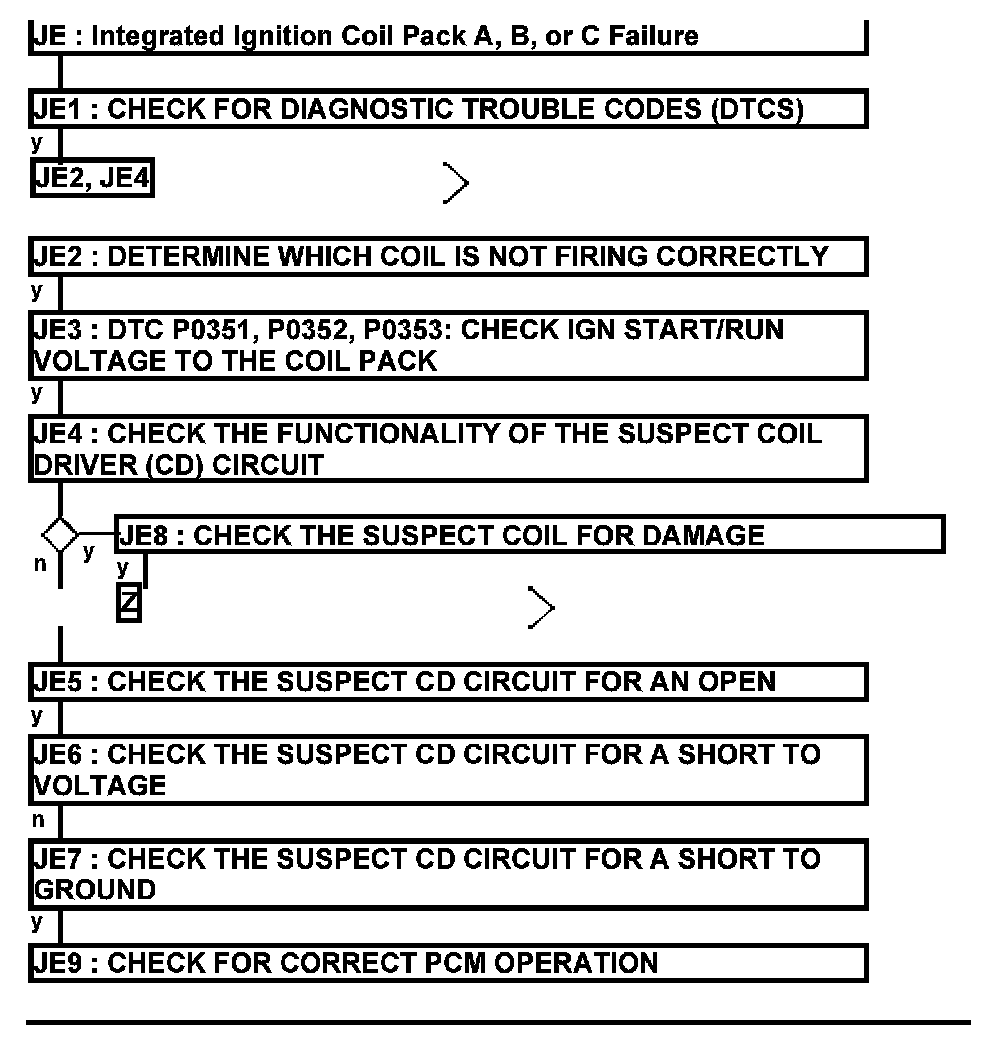 JE : Integrated Ignition Coil Pack A, B, or C Failure

JE1 : CHECK FOR DIAGNOSTIC TROUBLE CODES (DTCS)

y

JE2, JE4

JE2 : DETERMINE WHICH COIL IS NOT FIRING CORRECTLY

y

JE3 : DTC P0351, P0352, P0353: CHECK IGN START/RUN VOLTAGE TO THE COIL PACK

y

JE4 : CHECK THE FUNCTIONALITY OF THE SUSPECT COIL DRIVER (CD) CIRCUIT

n y

JE8 : CHECK THE SUSPECT COIL FOR DAMAGE

y

Z

JE5 : CHECK THE SUSPECT CD CIRCUIT FOR AN OPEN

y

JE6 : CHECK THE SUSPECT CD CIRCUIT FOR A SHORT TO VOLTAGE

n

JE7 : CHECK THE SUSPECT CD CIRCUIT FOR A SHORT TO GROUND

y

JE9 : CHECK FOR CORRECT PCM OPERATION